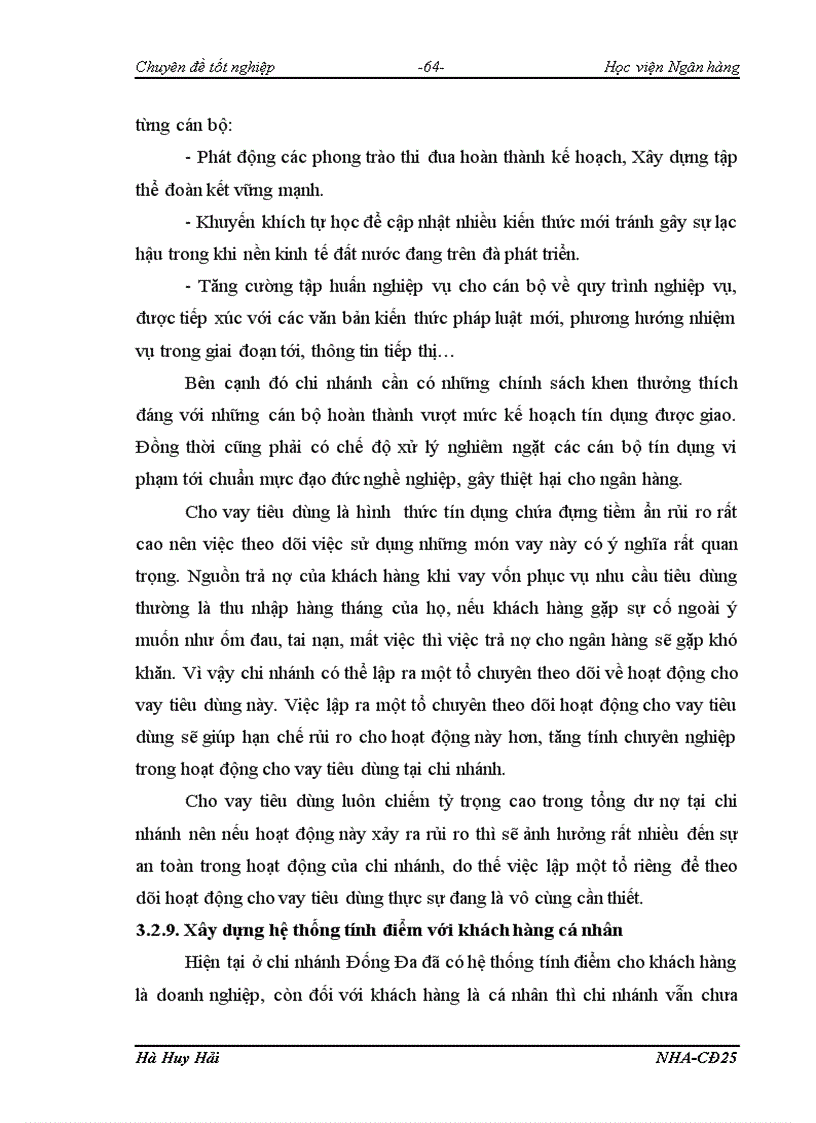 Chuyên đề tốt nghiệp -64- Học viện Ngân hàng

từng cán bộ:

- Phát động các phong trào thi đua hoàn thành kế hoạch, Xây dựng tập thể đoàn kết vững mạnh.

- Khuyến khích tự học để cập nhật nhiều kiến thức mới tránh gây sự lạc hậu trong khi nền kinh tế đất nước đang trên đà phát triển.

- Tăng cường tập huấn nghiệp vụ cho cán bộ về quy trình nghiệp vụ, được tiếp xúc với các văn bản kiến thức pháp luật mới, phương hướng nhiệm vụ trong giai đoạn tới, thông tin tiếp thị…

Bên cạnh đó chi nhánh cần có những chính sách khen thưởng thích đáng với những cán bộ hoàn thành vượt mức kế hoạch tín dụng được giao. Đồng thời cũng phải có chế độ xử lý nghiêm ngặt các cán bộ tín dụng vi phạm tới chuẩn mực đạo đức nghề nghiệp, gây thiệt hại cho ngân hàng.

Cho vay tiêu dùng là hình thức tín dụng chứa đựng tiềm ẩn rủi ro rất cao nên việc theo dõi việc sử dụng những món vay này có ý nghĩa rất quan trọng. Nguồn trả nợ của khách hàng khi vay vốn phục vụ nhu cầu tiêu dùng thường là thu nhập hàng tháng của họ, nếu khách hàng gặp sự cố ngoài ý muốn như ốm đau, tai nạn, mất việc thì việc trả nợ cho ngân hàng sẽ gặp khó khăn. Vì vậy chi nhánh có thể lập ra một tổ chuyên theo dõi về hoạt động cho vay tiêu dùng này. Việc lập ra một tổ chuyên theo dõi hoạt động cho vay tiêu dùng sẽ giúp hạn chế rủi ro cho hoạt động này hơn, tăng tính chuyên nghiệp trong hoạt động cho vay tiêu dùng tại chi nhánh.

Cho vay tiêu dùng luôn chiếm tỷ trọng cao trong tổng dư nợ tại chi nhánh nên nếu hoạt động này xảy ra rủi ro thì sẽ ảnh hưởng rất nhiều đến sự an toàn trong hoạt động của chi nhánh, do thế việc lập một tổ riêng để theo dõi hoạt động cho vay tiêu dùng thực sự đang là vô cùng cần thiết.

3.2.9. Xây dựng hệ thống tính điểm với khách hàng cá nhân

Hiện tại ở chi nhánh Đống Đa đã có hệ thống tính điểm cho khách hàng là doanh nghiệp, còn đối với khách hàng là cá nhân thì chi nhánh vẫn chưa

Hà Huy Hải NHA-CĐ25